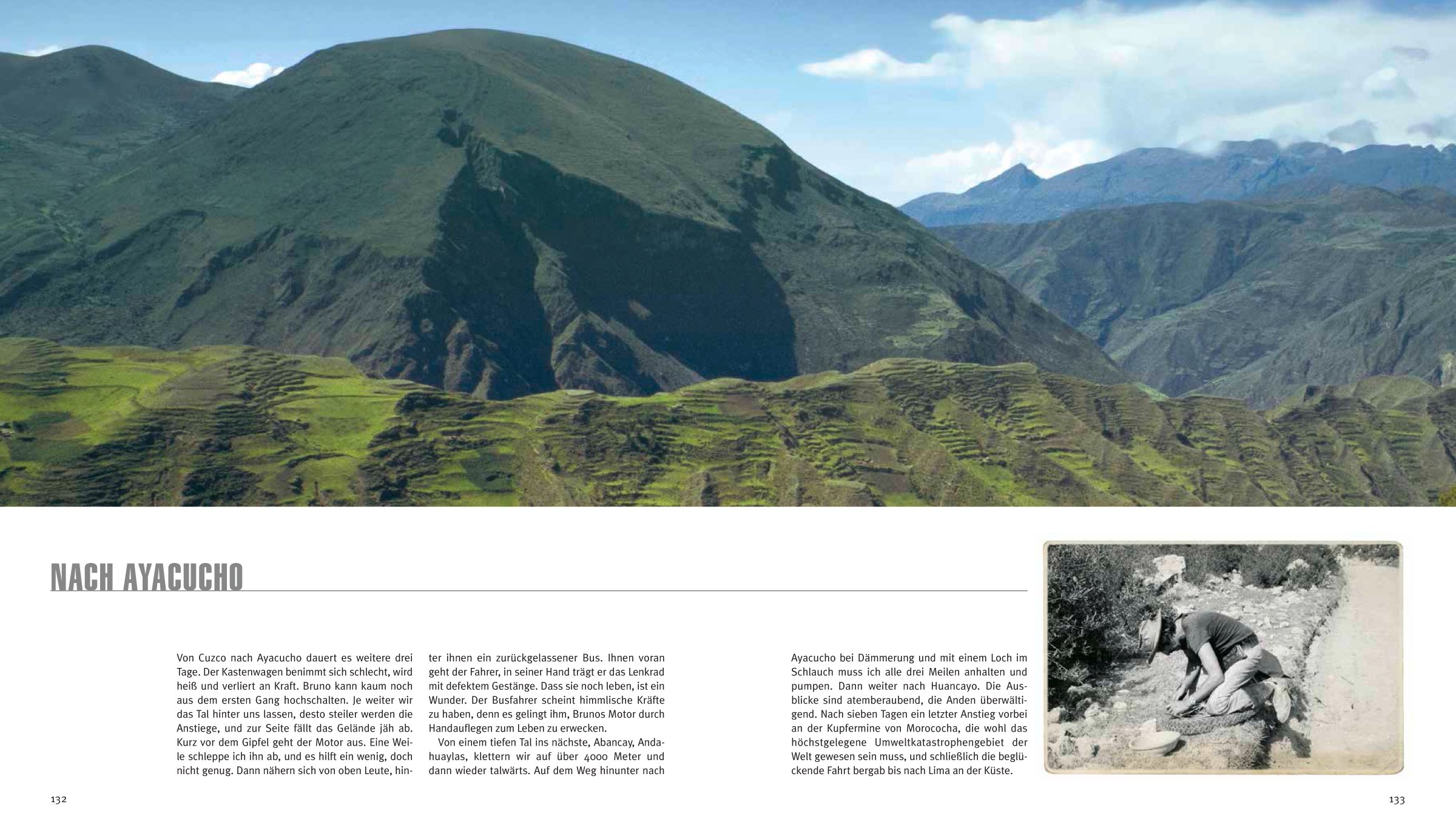 NACH AYACUCHO

Von Cuzco nach Ayacucho dauert es weitere drei Tage. Der Kastenwagen benimmt sich schlecht, wird heiß und verliert an Kraft. Bruno kann kaum noch aus dem ersten Gang hochschalten. Je weiter wir das Tal hinter uns lassen, desto steiler werden die Anstiege, und zur Seite fällt das Gelände jäh ab. Kurz vor dem Gipfel geht der Motor aus. Eine Weile schleppe ich ihn ab, und es hilft ein wenig, doch nicht genug. Dann nähern sich von oben Leute, hinter ihnen ein zurückgelassener Bus. Ihnen voran geht der Fahrer, in seiner Hand trägt er das Lenkrad mit defektem Gestänge. Dass sie noch leben, ist ein Wunder. Der Busfahrer scheint himmlische Kräfte zu haben, denn es gelingt ihm, Brunos Motor durch Handauflegen zum Leben zu erwecken.

Von einem tiefen Tal ins nächste, Abancay, Andahuaylas, klettern wir auf über 4000 Meter und dann wieder talwärts. Auf dem Weg hinunter nach Ayacucho bei Dämmerung und mit einem Loch im Schlauch muss ich alle drei Meilen anhalten und pumpen. Dann weiter nach Huancayo. Die Ausblicke sind atemberaubend, die Anden überwältigend. Nach sieben Tagen ein letzter Anstieg vorbei an der Kupfermine von Morococha, die wohl das höchstgelegene Umweltkatastrophengebiet der Welt gewesen sein muss, und schließlich die beglückende Fahrt bergab bis nach Lima an der Küste.

132

133